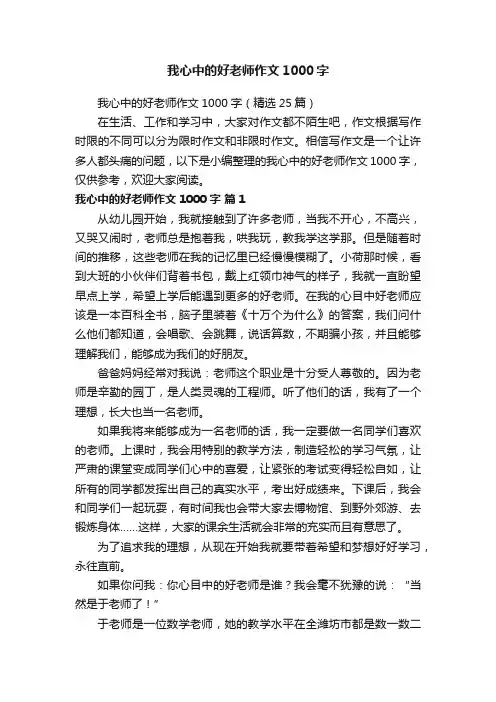 我心中的好老师作文1000字

我心中的好老师作文1000字（精选25篇）

在生活、工作和学习中，大家对作文都不陌生吧，作文根据写作时限的不同可以分为限时作文和非限时作文。相信写作文是一个让许多人都头痛的问题，以下是小编整理的我心中的好老师作文1000字，仅供参考，欢迎大家阅读。

我心中的好老师作文1000字 篇1

从幼儿园开始，我就接触到了许多老师，当我不开心，不高兴，又哭又闹时，老师总是抱着我，哄我玩，教我学这学那。但是随着时间的推移，这些老师在我的记忆里已经慢慢模糊了。小荷那时候，看到大班的小伙伴们背着书包，戴上红领巾神气的样子，我就一直盼望早点上学，希望上学后能遇到更多的好老师。在我的心目中好老师应该是一本百科全书，脑子里装着《十万个为什么》的答案，我们问什么他们都知道，会唱歌、会跳舞，说话算数，不期骗小孩，并且能够理解我们，能够成为我们的好朋友。

爸爸妈妈经常对我说：老师这个职业是十分受人尊敬的。因为老师是辛勤的园丁，是人类灵魂的工程师。听了他们的话，我有了一个理想，长大也当一名老师。

如果我将来能够成为一名老师的话，我一定要做一名同学们喜欢的老师。上课时，我会用特别的教学方法，制造轻松的学习气氛，让严肃的课堂变成同学们心中的喜爱，让紧张的考试变得轻松自如，让所有的同学都发挥出自己的真实水平，考出好成绩来。下课后，我会和同学们一起玩耍，有时间我也会带大家去博物馆、到野外郊游、去锻炼身体……这样，大家的课余生活就会非常的充实而且有意思了。

为了追求我的理想，从现在开始我就要带着希望和梦想好好学习，永往直前。

如果你问我：你心目中的好老师是谁？我会毫不犹豫的说："当然是于老师了！"

于老师是一位数学老师，她的教学水平在全潍坊市都是数一数二